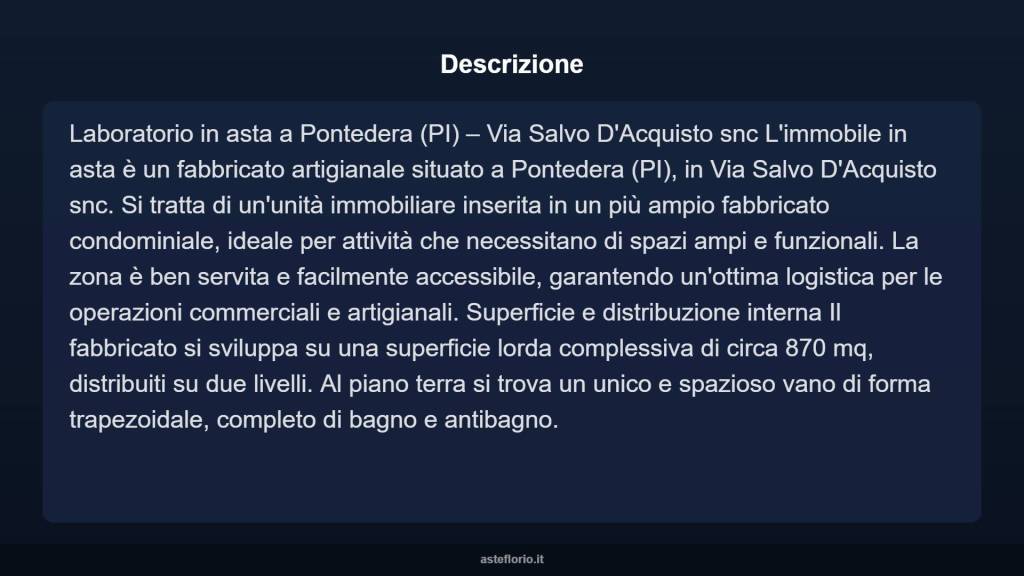 Descrizione

Laboratorio in asta a Pontedera (PI) – Via Salvo D'Acquisto snc L'immobile in asta è un fabbricato artigianale situato a Pontedera (PI), in Via Salvo D'Acquisto snc. Si tratta di un'unità immobiliare inserita in un più ampio fabbricato condominiale, ideale per attività che necessitano di spazi ampi e funzionali. La zona è ben servita e facilmente accessibile, garantendo un'ottima logistica per le operazioni commerciali e artigianali. Superficie e distribuzione interna Il fabbricato si sviluppa su una superficie lorda complessiva di circa 870 mq, distribuiti su due livelli. Al piano terra si trova un unico e spazioso vano di forma trapezoidale, completo di bagno e antibagno.

asteflorio.it